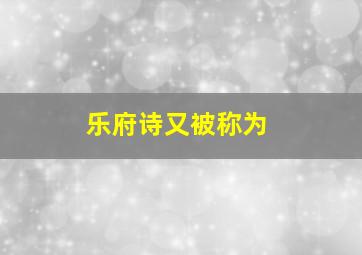 乐府诗又被称为